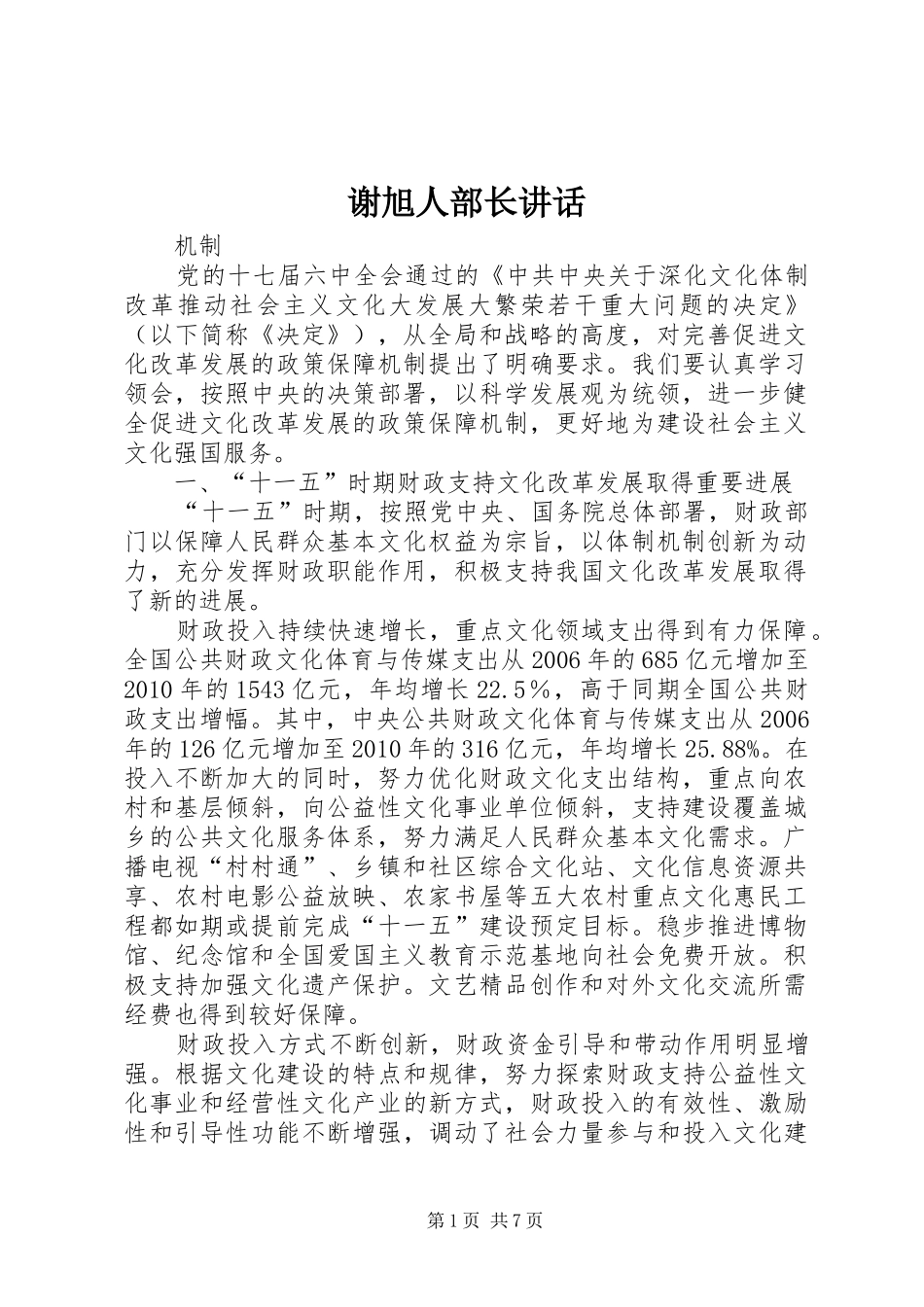 谢旭人部长讲话

机制

党的十七届六中全会通过的《中共中央关于深化文化体制改革推动社会主义文化大发展大繁荣若干重大问题的决定》（以下简称《决定》），从全局和战略的高度，对完善促进文化改革发展的政策保障机制提出了明确要求。我们要认真学习领会，按照中央的决策部署，以科学发展观为统领，进一步健全促进文化改革发展的政策保障机制，更好地为建设社会主义文化强国服务。

一、“十一五”时期财政支持文化改革发展取得重要进展

“十一五”时期，按照党中央、国务院总体部署，财政部门以保障人民群众基本文化权益为宗旨，以体制机制创新为动力，充分发挥财政职能作用，积极支持我国文化改革发展取得了新的进展。

财政投入持续快速增长，重点文化领域支出得到有力保障。全国公共财政文化体育与传媒支出从2006年的685亿元增加至2010年的1543亿元，年均增长22.5％，高于同期全国公共财政支出增幅。其中，中央公共财政文化体育与传媒支出从2006年的126亿元增加至2010年的316亿元，年均增长25.88%。在投入不断加大的同时，努力优化财政文化支出结构，重点向农村和基层倾斜，向公益性文化事业单位倾斜，支持建设覆盖城乡的公共文化服务体系，努力满足人民群众基本文化需求。广播电视“村村通”、乡镇和社区综合文化站、文化信息资源共享、农村电影公益放映、农家书屋等五大农村重点文化惠民工程都如期或提前完成“十一五”建设预定目标。稳步推进博物馆、纪念馆和全国爱国主义教育示范基地向社会免费开放。积极支持加强文化遗产保护。文艺精品创作和对外文化交流所需经费也得到较好保障。

财政投入方式不断创新，财政资金引导和带动作用明显增强。根据文化建设的特点和规律，努力探索财政支持公益性文化事业和经营性文化产业的新方式，财政投入的有效性、激励性和引导性功能不断增强，调动了社会力量参与和投入文化建

第1页 共7页